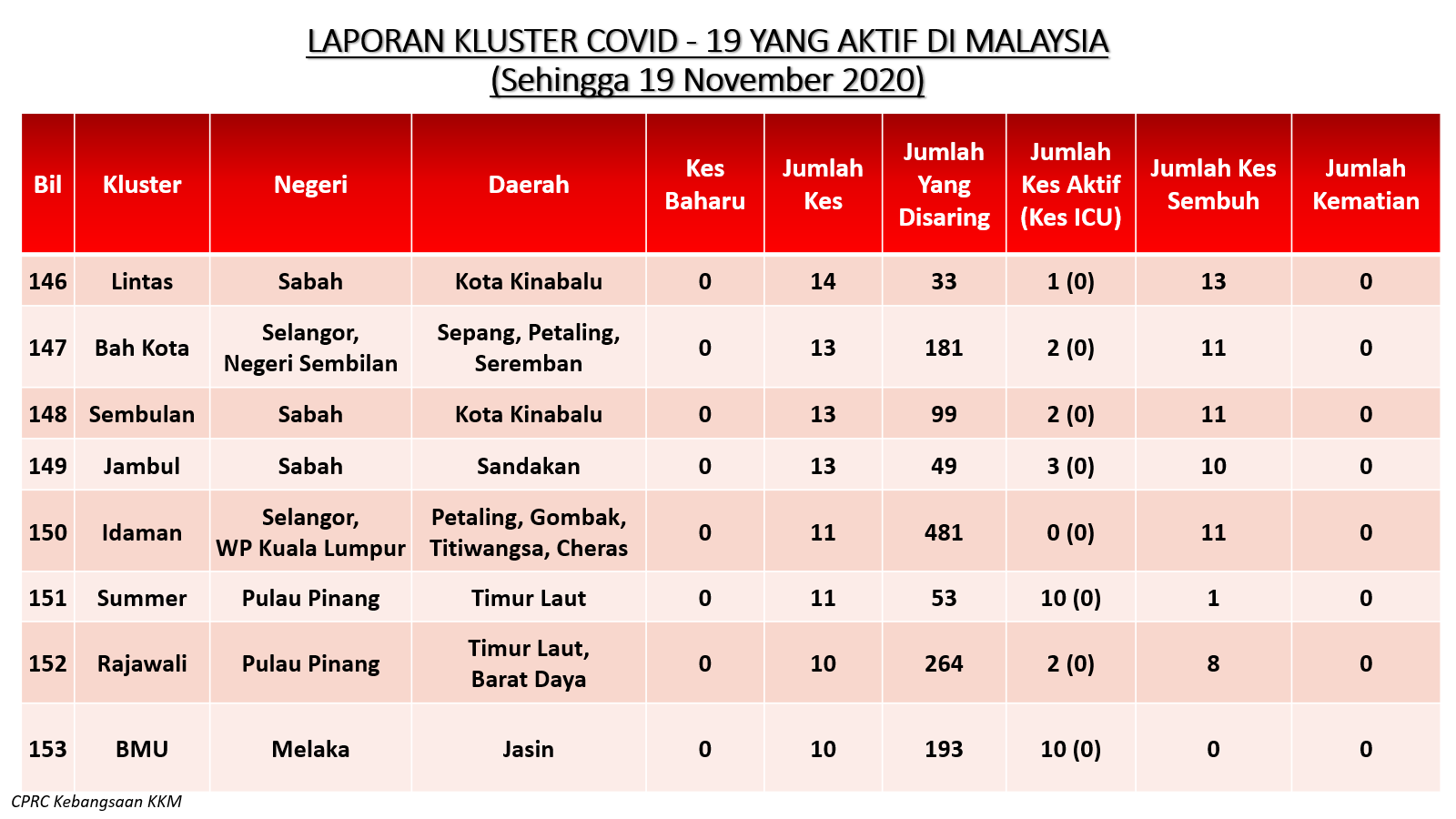 LAPORAN KLUSTER COVID - 19 YANG AKTIF DI MALAYSIA
(Sehingga 19 November 2020)

| Bil | Kluster | Negeri | Daerah | Kes Baharu | Jumlah Kes | Jumlah Yang Disaring | Jumlah Kes Aktif (Kes ICU) | Jumlah Kes Sembuh | Jumlah Kematian |
|---|---|---|---|---|---|---|---|---|---|
| 146 | Lintas | Sabah | Kota Kinabalu | 0 | 14 | 33 | 1 (0) | 13 | 0 |
| 147 | Bah Kota | Selangor, Negeri Sembilan | Sepang, Petaling, Seremban | 0 | 13 | 181 | 2 (0) | 11 | 0 |
| 148 | Sembulan | Sabah | Kota Kinabalu | 0 | 13 | 99 | 2 (0) | 11 | 0 |
| 149 | Jambul | Sabah | Sandakan | 0 | 13 | 49 | 3 (0) | 10 | 0 |
| 150 | Idaman | Selangor, WP Kuala Lumpur | Petaling, Gombak, Titiwangsa, Cheras | 0 | 11 | 481 | 0 (0) | 11 | 0 |
| 151 | Summer | Pulau Pinang | Timur Laut | 0 | 11 | 53 | 10 (0) | 1 | 0 |
| 152 | Rajawali | Pulau Pinang | Timur Laut, Barat Daya | 0 | 10 | 264 | 2 (0) | 8 | 0 |
| 153 | BMU | Melaka | Jasin | 0 | 10 | 193 | 10 (0) | 0 | 0 |

CPRC Kebangsaan KKM